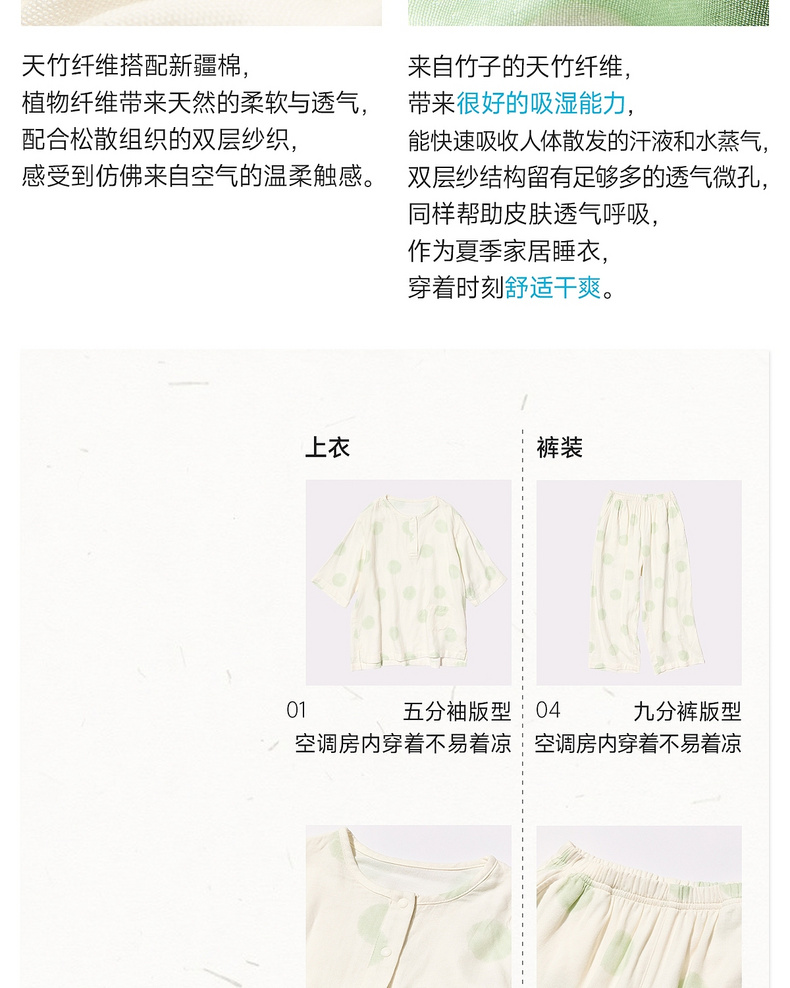 天竹纤维搭配新疆棉，
植物纤维带来天然的柔软与透气，
配合松散组织的双层纱织，
感受到仿佛来自空气的温柔触感。

来自竹子的天竹纤维，
带来很好的吸湿能力，
能快速吸收人体散发的汗液和水蒸气，
双层纱结构留有足够多的透气微孔，
同样帮助皮肤透气呼吸，
作为夏季家居睡衣，
穿着时刻舒适干爽。

上衣

01 五分袖版型
空调房内穿着不易着凉

裤装

04 九分裤版型
空调房内穿着不易着凉